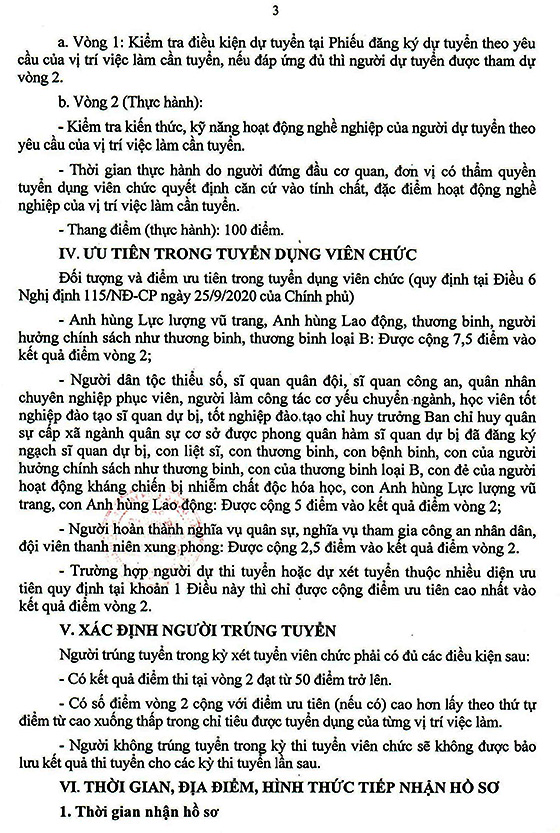 3

a. Vòng 1: Kiểm tra điều kiện dự tuyển tại Phiếu đăng ký dự tuyển theo yêu cầu của vị trí việc làm cần tuyển, nếu đáp ứng đủ thì người dự tuyển được tham dự vòng 2.

b. Vòng 2 (Thực hành):

- Kiểm tra kiến thức, kỹ năng hoạt động nghề nghiệp của người dự tuyển theo yêu cầu của vị trí việc làm cần tuyển.

- Thời gian thực hành do người đứng đầu cơ quan, đơn vị có thẩm quyền tuyển dụng viên chức quyết định căn cứ vào tính chất, đặc điểm hoạt động nghề nghiệp của vị trí việc làm cần tuyển.

- Thang điểm (thực hành): 100 điểm.

IV. ƯU TIÊN TRONG TUYỂN DỤNG VIÊN CHỨC

Đối tượng và điểm ưu tiên trong tuyển dụng viên chức (quy định tại Điều 6 Nghị định 115/NĐ-CP ngày 25/9/2020 của Chính phủ)

- Anh hùng Lực lượng vũ trang, Anh hùng Lao động, thương binh, người hưởng chính sách như thương binh, thương binh loại B: Được cộng 7,5 điểm vào kết quả điểm vòng 2;

- Người dân tộc thiểu số, sĩ quan quân đội, sĩ quan công an, quân nhân chuyên nghiệp phục viên, người làm công tác cơ yếu chuyển ngành, học viên tốt nghiệp đào tạo sĩ quan dự bị, tốt nghiệp đào tạo chỉ huy trưởng Ban chỉ huy quân sự cấp xã ngành quân sự cơ sở được phong quân hàm sĩ quan dự bị đã đăng ký ngạch sĩ quan dự bị, con liệt sĩ, con thương binh, con bệnh binh, con của người hưởng chính sách như thương binh, con của thương binh loại B, con đẻ của người hoạt động kháng chiến bị nhiễm chất độc hóa học, con Anh hùng Lực lượng vũ trang, con Anh hùng Lao động: Được cộng 5 điểm vào kết quả điểm vòng 2;

- Người hoàn thành nghĩa vụ quân sự, nghĩa vụ tham gia công an nhân dân, đội viên thanh niên xung phong: Được cộng 2,5 điểm vào kết quả điểm vòng 2.

- Trường hợp người dự thi tuyển hoặc dự xét tuyển thuộc nhiều diện ưu tiên quy định tại khoản 1 Điều này thì chỉ được cộng điểm ưu tiên cao nhất vào kết quả điểm vòng 2.

V. XÁC ĐỊNH NGƯỜI TRÚNG TUYỂN

Người trúng tuyển trong kỳ xét tuyển viên chức phải có đủ các điều kiện sau:

- Có kết quả điểm thi tại vòng 2 đạt từ 50 điểm trở lên.

- Có số điểm vòng 2 cộng với điểm ưu tiên (nếu có) cao hơn lấy theo thứ tự điểm từ cao xuống thấp trong chỉ tiêu được tuyển dụng của từng vị trí việc làm.

- Người không trúng tuyển trong kỳ thi tuyển viên chức sẽ không được bảo lưu kết quả thi tuyển cho các kỳ thi tuyển lần sau.

VI. THỜI GIAN, ĐỊA ĐIỂM, HÌNH THỨC TIẾP NHẬN HỒ SƠ

1. Thời gian nhận hồ sơ